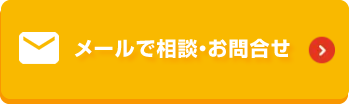 メールで相談・お問合せ